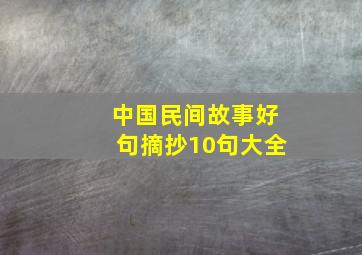 中国民间故事好句摘抄10句大全